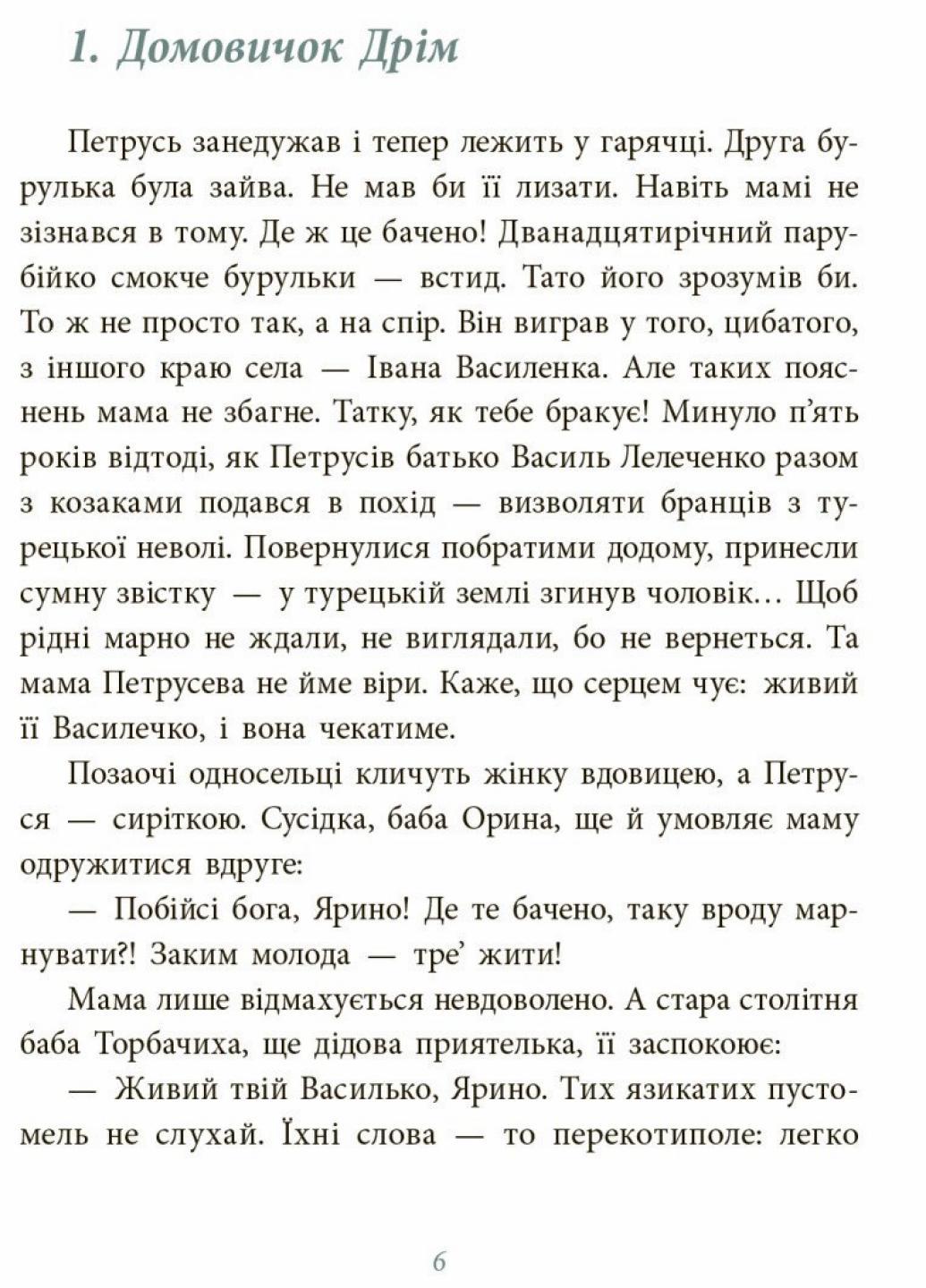 1. Домовичок Дрім

Петрусь занедужав і тепер лежить у гарячці. Друга бурулька була зайва. Не мав би її лизати. Навіть мамі не зізнався в тому. Де ж це бачено! Дванадцятирічний парубійко смокче бурульки — встид. Тато його зрозумів би. То ж не просто так, а на спір. Він виграв у того, цибатого, з іншого краю села — Івана Василенка. Але таких пояснень мама не збагне. Татку, як тебе бракує! Минуло п'ять років відтоді, як Петрусів батько Василь Лелеченко разом з козаками подався в похід — визволяти бранців з турецької неволі. Повернулися побратими додому, принесли сумну звістку — у турецькій землі згинув чоловік... Щоб рідні марно не ждали, не виглядали, бо не вернеться. Та мама Петрусева не йме віри. Каже, що серцем чує: живий її Василечко, і вона чекатиме.

Позаочі односельці кличуть жінку вдовицею, а Петруся — сиріткою. Сусідка, баба Орина, ще й умовляє маму одружитися вдруге:

— Побійсі бога, Ярино! Де те бачено, таку вроду марнувати?! Заким молода — тре' жити!

Мама лише відмахується невдоволено. А стара столітня баба Торбачиха, ще дідова приятелька, її заспокоює:

— Живий твій Василько, Ярино. Тих язикатих пустомель не слухай. Їхні слова — то перекотиполе: легко

6